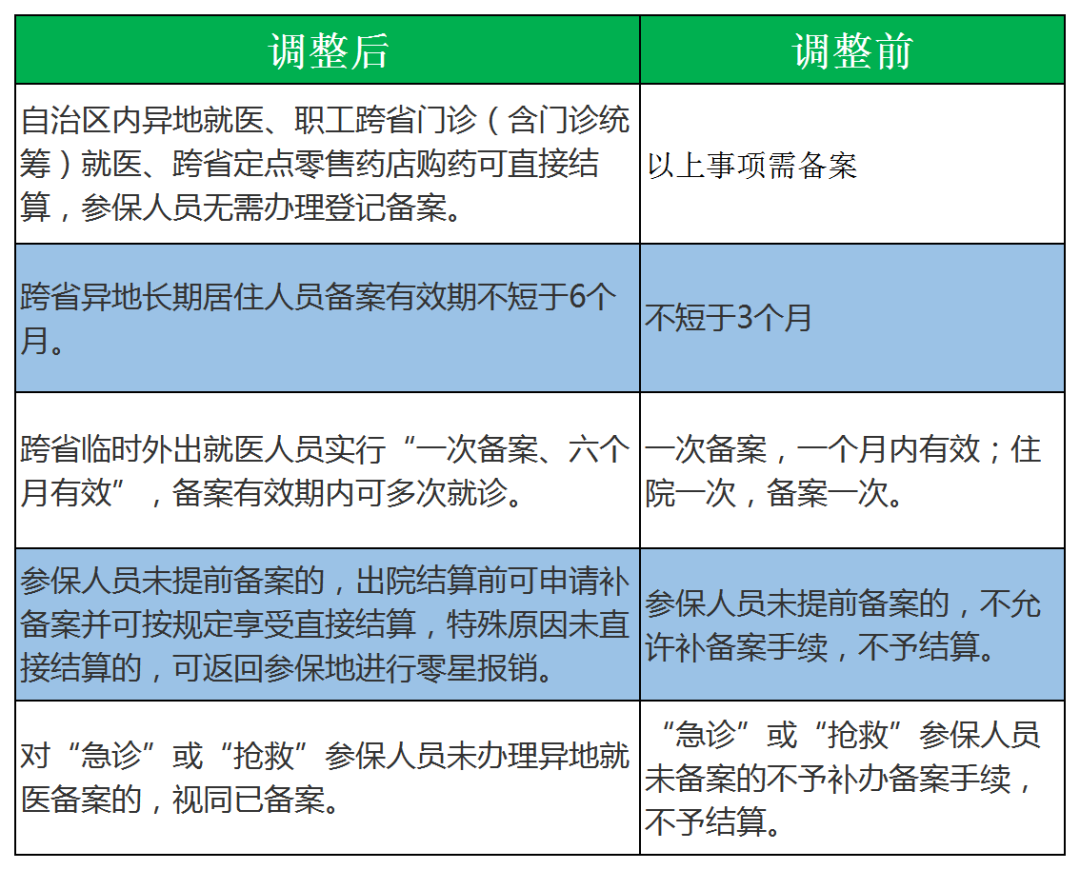 | 调整后 | 调整前 |
|---|---|
| 自治区内异地就医、职工跨省门诊（含门诊统筹）就医、跨省定点零售药店购药可直接结算，参保人员无需办理登记备案。 | 以上事项需备案 |
| 跨省异地长期居住人员备案有效期不短于6个月。 | 不短于3个月 |
| 跨省临时外出就医人员实行“一次备案、六个月有效”，备案有效期内可多次就诊。 | 一次备案，一个月内有效；住院一次，备案一次。 |
| 参保人员未提前备案的，出院结算前可申请补备案并可按规定享受直接结算，特殊原因未直接结算的，可返回参保地进行零星报销。 | 参保人员未提前备案的，不允许补备案手续，不予结算。 |
| 对“急诊”或“抢救”参保人员未办理异地就医备案的，视同已备案。 | “急诊”或“抢救”参保人员未备案的不予补办备案手续，不予结算。 |